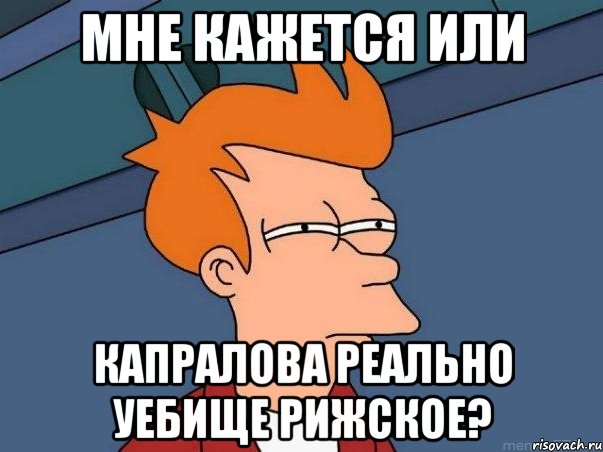 МНЕ КАЖЕТСЯ ИЛИ

КАПРАЛОВА РЕАЛЬНО УЕБИЩЕ РИЖСКОЕ?

risovach.ru